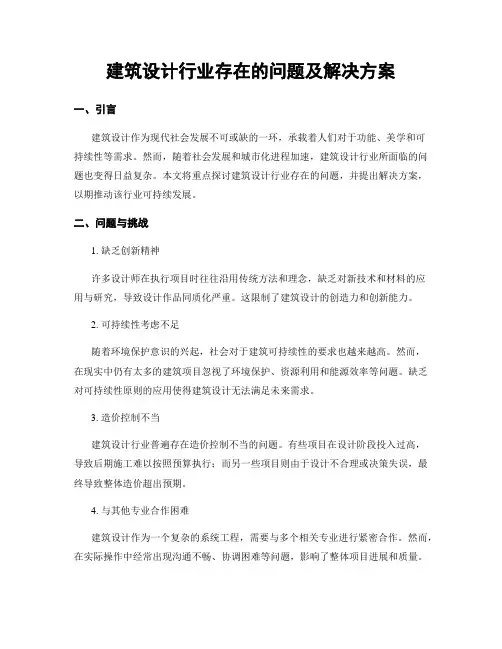 建筑设计行业存在的问题及解决方案

一、引言

建筑设计作为现代社会发展不可或缺的一环，承载着人们对于功能、美学和可持续性等需求。然而，随着社会发展和城市化进程加速，建筑设计行业所面临的问题也变得日益复杂。本文将重点探讨建筑设计行业存在的问题，并提出解决方案，以期推动该行业可持续发展。

二、问题与挑战

1. 缺乏创新精神

许多设计师在执行项目时往往沿用传统方法和理念，缺乏对新技术和材料的应用与研究，导致设计作品同质化严重。这限制了建筑设计的创造力和创新能力。

2. 可持续性考虑不足

随着环境保护意识的兴起，社会对于建筑可持续性的要求也越来越高。然而，在现实中仍有太多的建筑项目忽视了环境保护、资源利用和能源效率等问题。缺乏对可持续性原则的应用使得建筑设计无法满足未来需求。

3. 造价控制不当

建筑设计行业普遍存在造价控制不当的问题。有些项目在设计阶段投入过高，导致后期施工难以按照预算执行；而另一些项目则由于设计不合理或决策失误，最终导致整体造价超出预期。

4. 与其他专业合作困难

建筑设计作为一个复杂的系统工程，需要与多个相关专业进行紧密合作。然而，在实际操作中经常出现沟通不畅、协调困难等问题，影响了整体项目进展和质量。